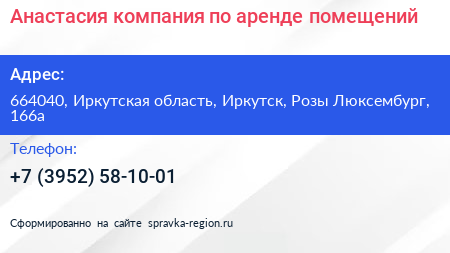 Анастасия компания по аренде помещений

Адрес:

664040, Иркутская область, Иркутск, Розы Люксембург, 166а

Телефон:

+7 (3952) 58-10-01

Сформированно на сайте spravka-region.ru